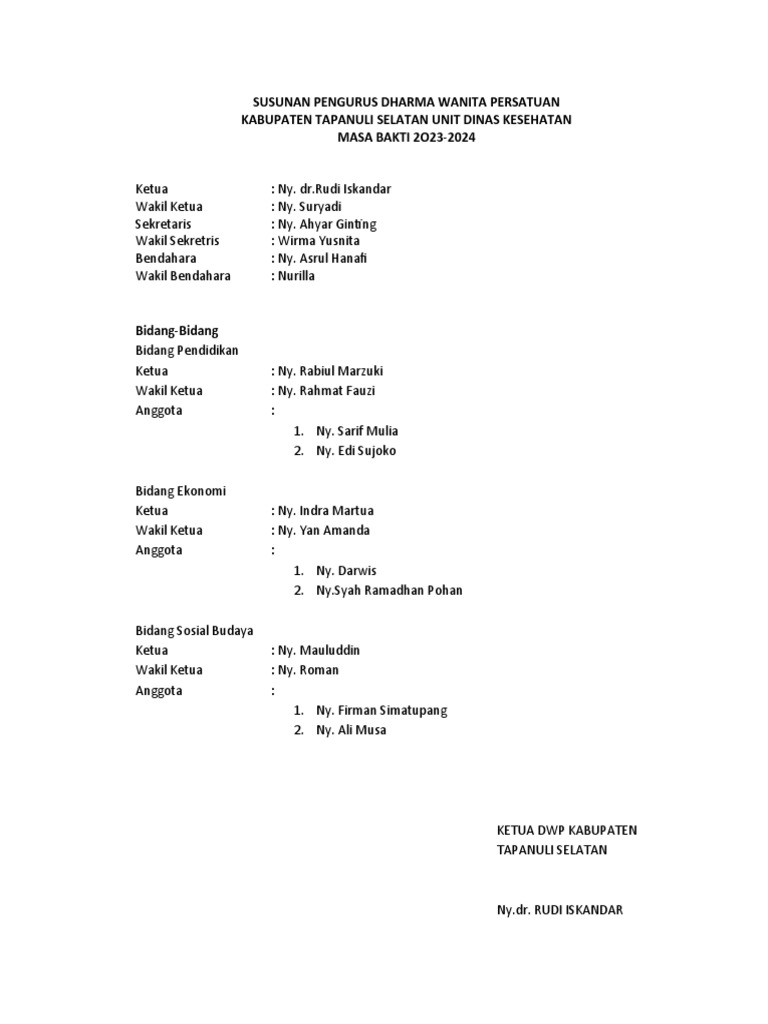 SUSUNAN PENGURUS DHARMA WANITA PERSATUAN
KABUPATEN TAPANULI SELATAN UNIT DINAS KESEHATAN
MASA BAKTI 2O23-2024

Ketua : Ny. dr.Rudi Iskandar
Wakil Ketua : Ny. Suryadi
Sekretaris : Ny. Ahyar Ginting
Wakil Sekretris : Wirma Yusnita
Bendahara : Ny. Asrul Hanafi
Wakil Bendahara : Nurilla

Bidang-Bidang
Bidang Pendidikan
Ketua : Ny. Rabiul Marzuki
Wakil Ketua : Ny. Rahmat Fauzi
Anggota :
1. Ny. Sarif Mulia
2. Ny. Edi Sujoko

Bidang Ekonomi
Ketua : Ny. Indra Martua
Wakil Ketua : Ny. Yan Amanda
Anggota :
1. Ny. Darwis
2. Ny.Syah Ramadhan Pohan

Bidang Sosial Budaya
Ketua : Ny. Mauluddin
Wakil Ketua : Ny. Roman
Anggota :
1. Ny. Firman Simatupang
2. Ny. Ali Musa

KETUA DWP KABUPATEN
TAPANULI SELATAN

Ny.dr. RUDI ISKANDAR